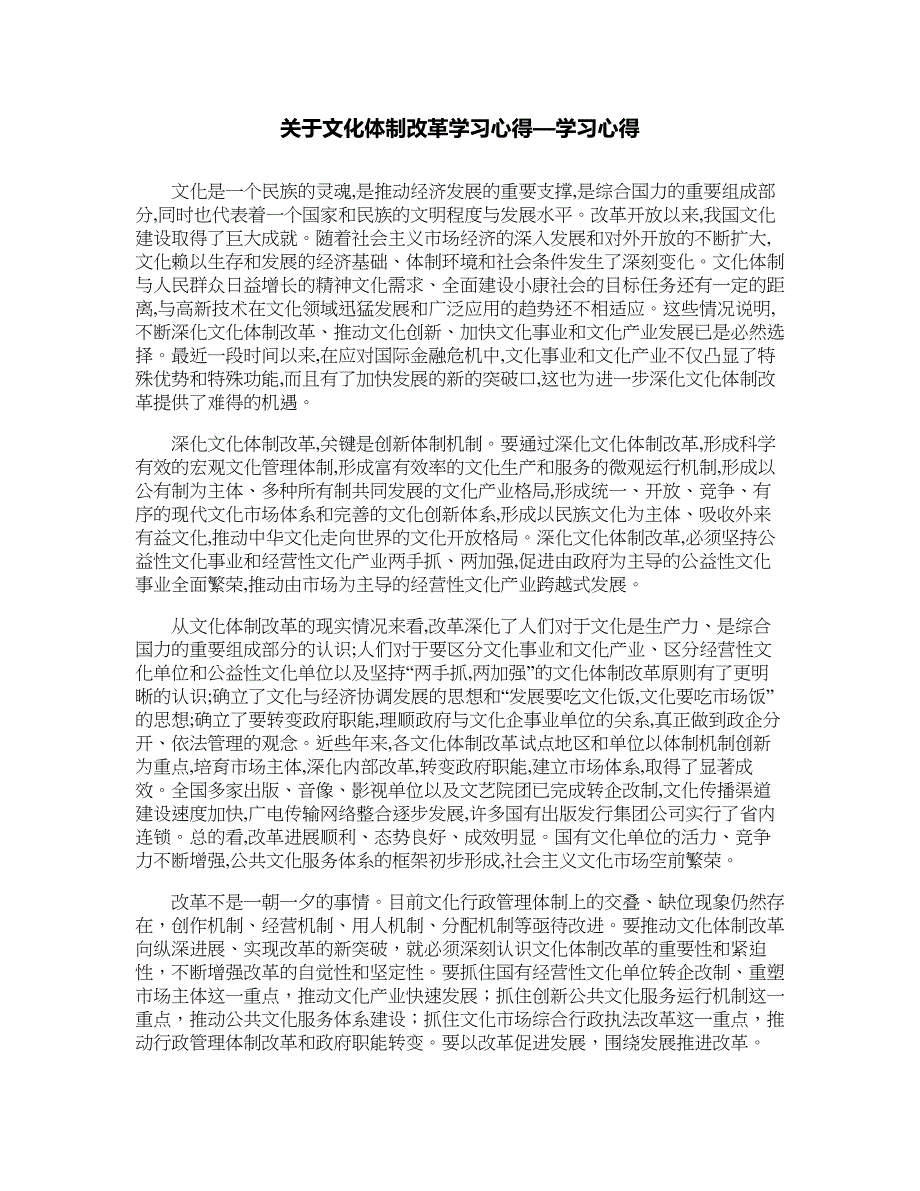 关于文化体制改革学习心得—学习心得

文化是一个民族的灵魂,是推动经济发展的重要支撑,是综合国力的重要组成部分,同时也代表着一个国家和民族的文明程度与发展水平。改革开放以来,我国文化建设取得了巨大成就。随着社会主义市场经济的深入发展和对外开放的不断扩大,文化赖以生存和发展的经济基础、体制环境和社会条件发生了深刻变化。文化体制与人民群众日益增长的精神文化需求、全面建设小康社会的目标任务还有一定的距离,与高新技术在文化领域迅猛发展和广泛应用的趋势还不相适应。这些情况说明,不断深化文化体制改革、推动文化创新、加快文化事业和文化产业发展已是必然选择。最近一段时间以来,在应对国际金融危机中,文化事业和文化产业不仅凸显了特殊优势和特殊功能,而且有了加快发展的新的突破口,这也为进一步深化文化体制改革提供了难得的机遇。

深化文化体制改革,关键是创新体制机制。要通过深化文化体制改革,形成科学有效的宏观文化管理体制,形成富有效率的文化生产和服务的微观运行机制,形成以公有制为主体、多种所有制共同发展的文化产业格局,形成统一、开放、竞争、有序的现代文化市场体系和完善的文化创新体系,形成以民族文化为主体、吸收外来有益文化,推动中华文化走向世界的文化开放格局。深化文化体制改革,必须坚持公益性文化事业和经营性文化产业两手抓、两加强,促进由政府为主导的公益性文化事业全面繁荣,推动由市场为主导的经营性文化产业跨越式发展。

从文化体制改革的现实情况来看,改革深化了人们对于文化是生产力、是综合国力的重要组成部分的认识;人们对于要区分文化事业和文化产业、区分经营性文化单位和公益性文化单位以及坚持“两手抓,两加强”的文化体制改革原则有了更明晰的认识;确立了文化与经济协调发展的思想和“发展要吃文化饭,文化要吃市场饭”的思想;确立了要转变政府职能,理顺政府与文化企事业单位的关系,真正做到政企分开、依法管理的观念。近些年来,各文化体制改革试点地区和单位以体制机制创新为重点,培育市场主体,深化内部改革,转变政府职能,建立市场体系,取得了显著成效。全国多家出版、音像、影视单位以及文艺院团已完成转企改制,文化传播渠道建设速度加快,广电传输网络整合逐步发展,许多国有出版发行集团公司实行了省内连锁。总的看,改革进展顺利、态势良好、成效明显。国有文化单位的活力、竞争力不断增强,公共文化服务体系的框架初步形成,社会主义文化市场空前繁荣。

改革不是一朝一夕的事情。目前文化行政管理体制上的交叠、缺位现象仍然存在,创作机制、经营机制、用人机制、分配机制等亟待改进。要推动文化体制改革向纵深进展、实现改革的新突破,就必须深刻认识文化体制改革的重要性和紧迫性,不断增强改革的自觉性和坚定性。要抓住国有经营性文化单位转企改制、重塑市场主体这一重点,推动文化产业快速发展;抓住创新公共文化服务运行机制这一重点,推动公共文化服务体系建设;抓住文化市场综合行政执法改革这一重点,推动行政管理体制改革和政府职能转变。要以改革促进发展,围绕发展推进改革。